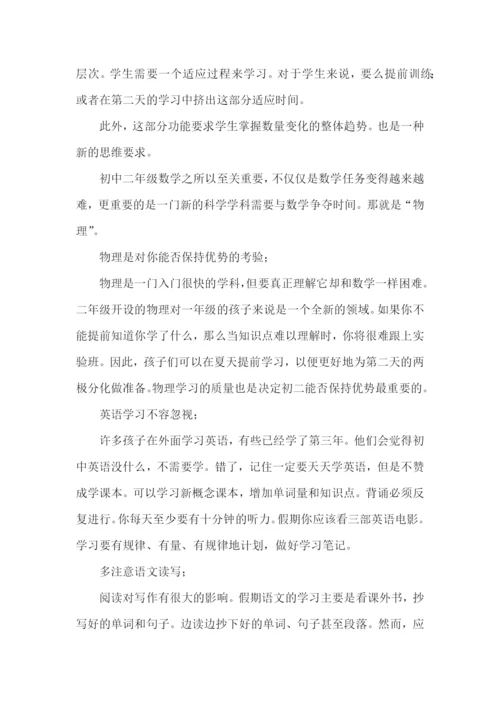 层次。学生需要一个适应过程来学习。对于学生来说，要么提前训练，或者在第二天的学习中挤出这部分适应时间。

此外，这部分功能要求学生掌握数量变化的整体趋势。也是一种新的思维要求。

初中二年级数学之所以至关重要，不仅仅是数学任务变得越来越难，更重要的是一门新的科学学科需要与数学争夺时间。那就是“物理”。

物理是对你能否保持优势的考验；

物理是一门入门很快的学科，但要真正理解它却和数学一样困难。二年级开设的物理对一年级的孩子来说是一个全新的领域。如果你不能提前知道你学了什么，那么当知识点难以理解时，你将很难跟上实验班。因此，孩子们可以在夏天提前学习，以便更好地为第二天的两极分化做准备。物理学习的质量也是决定初二能否保持优势最重要的。

英语学习不容忽视；

许多孩子在外面学习英语，有些已经学了第三年。他们会觉得初中英语没什么，不需要学。错了，记住一定要天天学英语，但是不赞成学课本。可以学习新概念课本，增加单词量和知识点。背诵必须反复进行。你每天至少要有十分钟的听力。假期你应该看三部英语电影。学习要有规律、有量、有规律地计划，做好学习笔记。

多注意语文读写；

阅读对写作有很大的影响。假期语文的学习主要是看课外书，抄写好的单词和句子。边读边抄下好的单词、句子甚至段落。然而，应